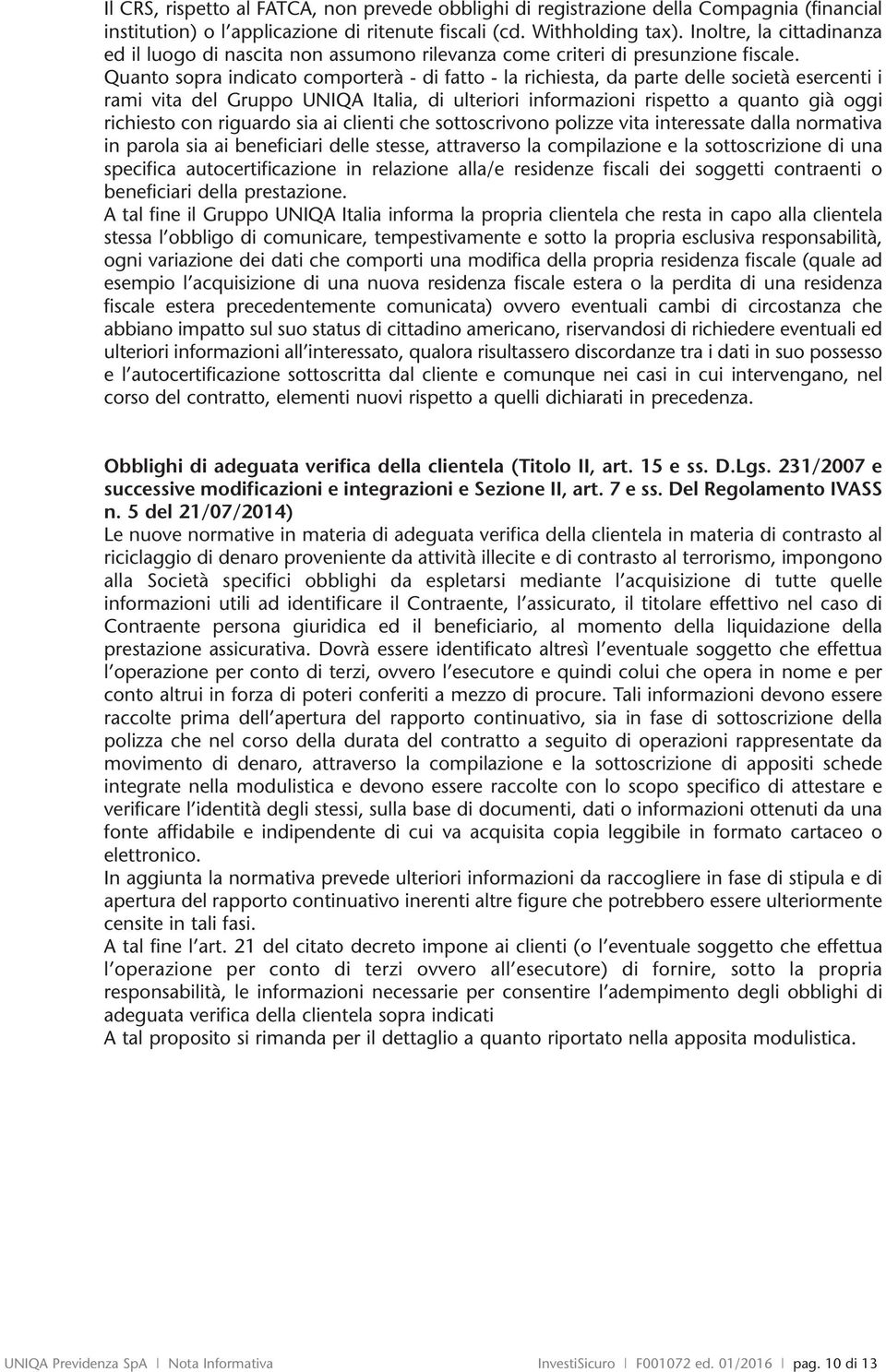 Il CRS, rispetto al FATCA, non prevede obblighi di registrazione della Compagnia (financial institution) o l'applicazione di ritenute fiscali (cd. Withholding tax). Inoltre, la cittadinanza ed il luogo di nascita non assumono rilevanza come criteri di presunzione fiscale.
Quanto sopra indicato comporterà - di fatto - la richiesta, da parte delle società esercenti i rami vita del Gruppo UNIQA Italia, di ulteriori informazioni rispetto a quanto già oggi richiesto con riguardo sia ai clienti che sottoscrivono polizze vita interessate dalla normativa in parola sia ai beneficiari delle stesse, attraverso la compilazione e la sottoscrizione di una specifica autocertificazione in relazione alla/e residenze fiscali dei soggetti contraenti o beneficiari della prestazione.
A tal fine il Gruppo UNIQA Italia informa la propria clientela che resta in capo alla clientela stessa l'obbligo di comunicare, tempestivamente e sotto la propria esclusiva responsabilità, ogni variazione dei dati che comporti una modifica della propria residenza fiscale (quale ad esempio l'acquisizione di una nuova residenza fiscale estera o la perdita di una residenza fiscale estera precedentemente comunicata) ovvero eventuali cambi di circostanza che abbiano impatto sul suo status di cittadino americano, riservandosi di richiedere eventuali ed ulteriori informazioni all'interessato, qualora risultassero discordanze tra i dati in suo possesso e l'autocertificazione sottoscritta dal cliente e comunque nei casi in cui intervengano, nel corso del contratto, elementi nuovi rispetto a quelli dichiarati in precedenza.

Obblighi di adeguata verifica della clientela (Titolo II, art. 15 e ss. D.Lgs. 231/2007 e successive modificazioni e integrazioni e Sezione II, art. 7 e ss. Del Regolamento IVASS n. 5 del 21/07/2014)
Le nuove normative in materia di adeguata verifica della clientela in materia di contrasto al riciclaggio di denaro proveniente da attività illecite e di contrasto al terrorismo, impongono alla Società specifici obblighi da espletarsi mediante l'acquisizione di tutte quelle informazioni utili ad identificare il Contraente, l'assicurato, il titolare effettivo nel caso di Contraente persona giuridica ed il beneficiario, al momento della liquidazione della prestazione assicurativa. Dovrà essere identificato altresì l'eventuale soggetto che effettua l'operazione per conto di terzi, ovvero l'esecutore e quindi colui che opera in nome e per conto altrui in forza di poteri conferiti a mezzo di procure. Tali informazioni devono essere raccolte prima dell'apertura del rapporto continuativo, sia in fase di sottoscrizione della polizza che nel corso della durata del contratto a seguito di operazioni rappresentate da movimento di denaro, attraverso la compilazione e la sottoscrizione di appositi schede integrate nella modulistica e devono essere raccolte con lo scopo specifico di attestare e verificare l'identità degli stessi, sulla base di documenti, dati o informazioni ottenuti da una fonte affidabile e indipendente di cui va acquisita copia leggibile in formato cartaceo o elettronico.
In aggiunta la normativa prevede ulteriori informazioni da raccogliere in fase di stipula e di apertura del rapporto continuativo inerenti altre figure che potrebbero essere ulteriormente censite in tali fasi.
A tal fine l'art. 21 del citato decreto impone ai clienti (o l'eventuale soggetto che effettua l'operazione per conto di terzi ovvero all'esecutore) di fornire, sotto la propria responsabilità, le informazioni necessarie per consentire l'adempimento degli obblighi di adeguata verifica della clientela sopra indicati
A tal proposito si rimanda per il dettaglio a quanto riportato nella apposita modulistica.

UNIQA Previdenza SpA | Nota Informativa InvestiSicuro | F001072 ed. 01/2016 | pag. 10 di 13